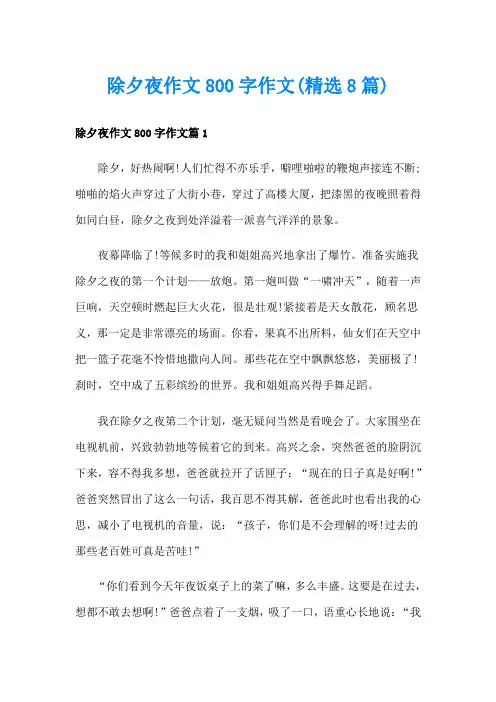 除夕夜作文800字作文(精选8篇)

除夕夜作文800字作文篇1

除夕，好热闹啊!人们忙得不亦乐乎，噼哩啪啦的鞭炮声接连不断;啪啪的焰火声穿过了大街小巷，穿过了高楼大厦，把漆黑的夜晚照着得如同白昼，除夕之夜到处洋溢着一派喜气洋洋的景象。

夜幕降临了!等候多时的我和姐姐高兴地拿出了爆竹。准备实施我除夕之夜的第一个计划——放炮。第一炮叫做“一啸冲天”，随着一声巨响，天空顿时燃起巨大火花，很是壮观!紧接着是天女散花，顾名思义，那一定是非常漂亮的场面。你看，果真不出所料，仙女们在天空中把一篮子花毫不怜惜地撒向人间。那些花在空中飘飘悠悠，美丽极了!刹时，空中成了五彩缤纷的世界。我和姐姐高兴得手舞足蹈。

我在除夕之夜第二个计划，毫无疑问当然是看晚会了。大家围坐在电视机前，兴致勃勃地等候着它的到来。高兴之余，突然爸爸的脸阴沉下来，容不得我多想，爸爸就拉开了话匣子：“现在的日子真是好啊!”爸爸突然冒出了这么一句话，我百思不得其解，爸爸此时也看出我的心思，减小了电视机的音量，说：“孩子，你们是不会理解的呀!过去的那些老百姓可真是苦哇!”

“你们看到今天年夜饭桌子上的菜了嘛，多么丰盛。这要是在过去，想都不敢去想啊!”爸爸点着了一支烟，吸了一口，语重心长地说：“我